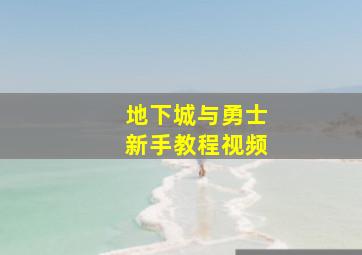 地下城与勇士
新手教程视频